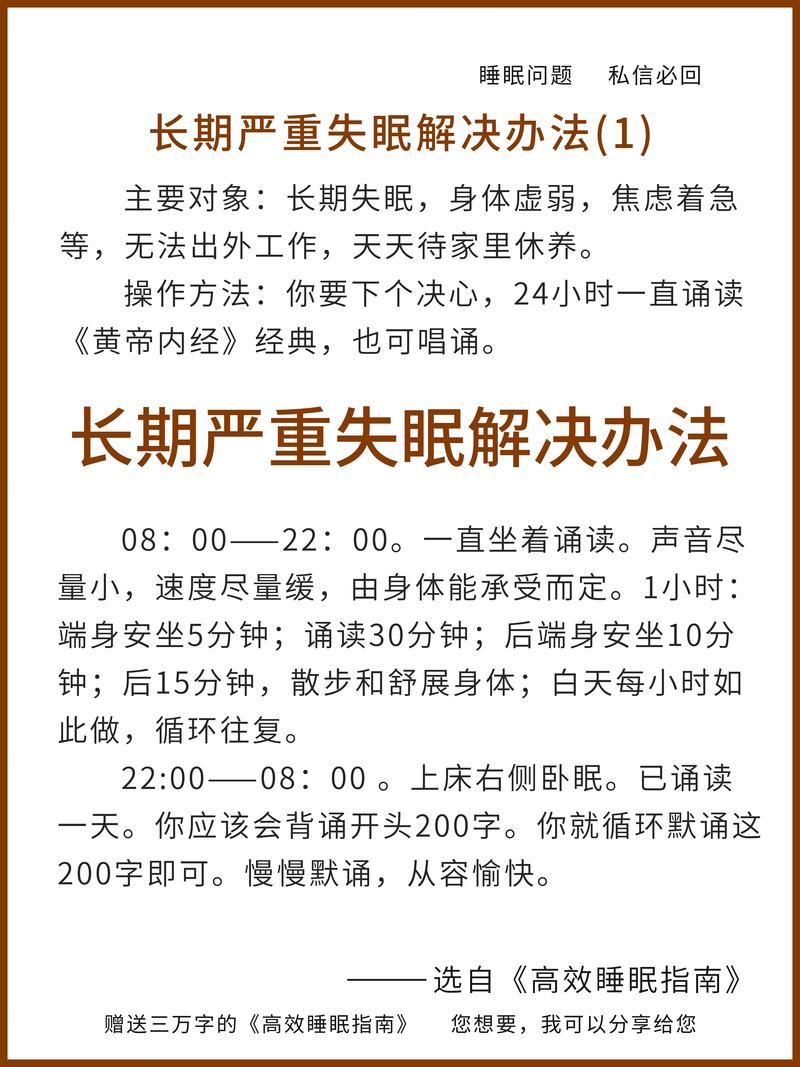 睡眠问题　私信必回

长期严重失眠解决办法(1)

主要对象：长期失眠，身体虚弱，焦虑着急等，无法出外工作，天天待家里休养。

操作方法：你要下个决心，24小时一直诵读《黄帝内经》经典，也可唱诵。

长期严重失眠解决办法

08：00——22：00。一直坐着诵读。声音尽量小，速度尽量缓，由身体能承受而定。1小时：端身安坐5分钟；诵读30分钟；后端身安坐10分钟；后15分钟，散步和舒展身体；白天每小时如此做，循环往复。

22:00——08：00 。上床右侧卧眠。已诵读一天。你应该会背诵开头200字。你就循环默诵这200字即可。慢慢默诵，从容愉快。

——选自《高效睡眠指南》

赠送三万字的《高效睡眠指南》　您想要，我可以分享给您